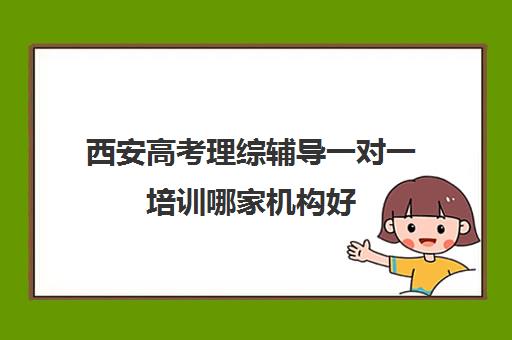 西安高考理综辅导一对一培训哪家机构好